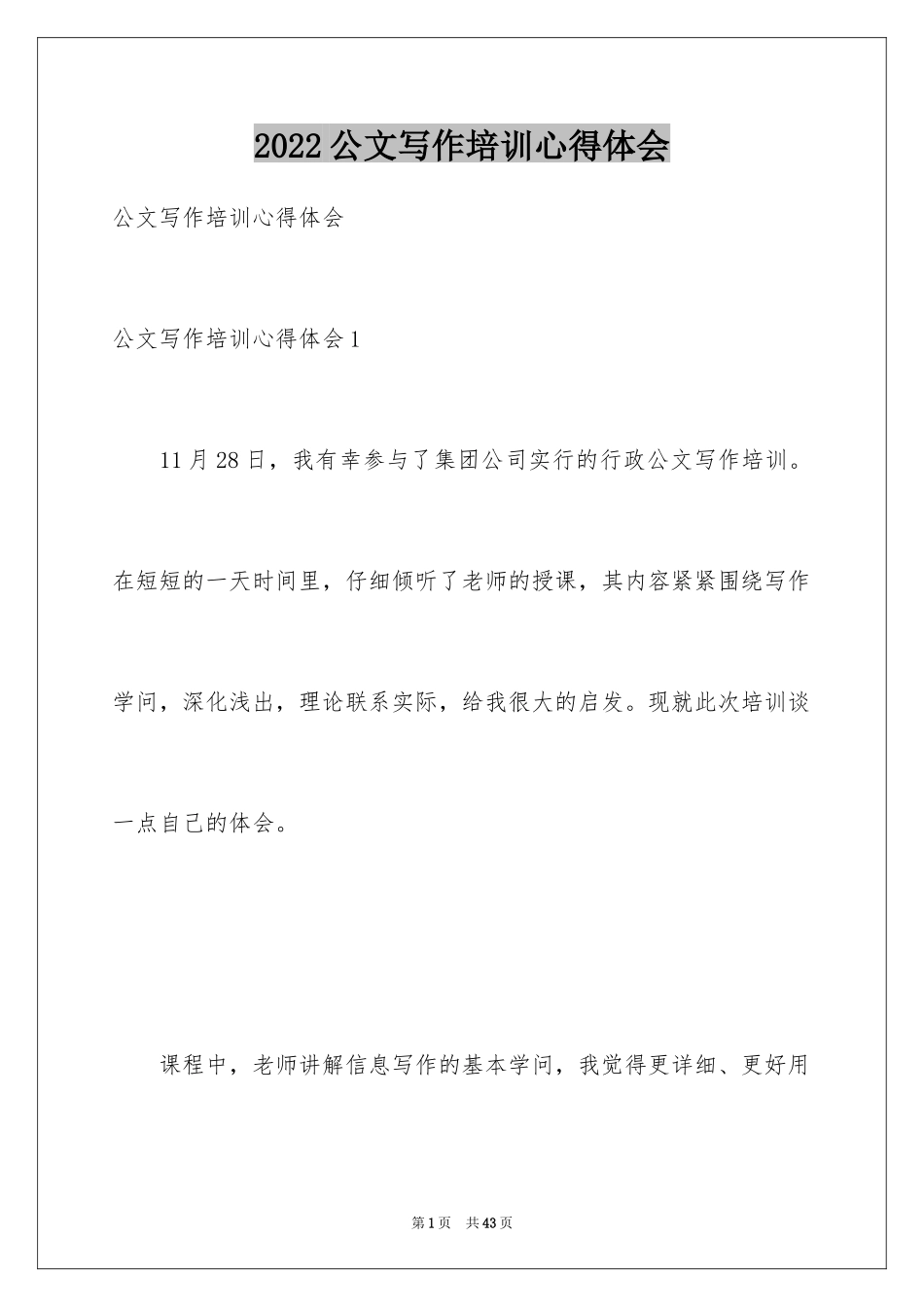 2022公文写作培训心得体会

公文写作培训心得体会

公文写作培训心得体会1

11月28日，我有幸参与了集团公司实行的行政公文写作培训。在短短的一天时间里，仔细倾听了老师的授课，其内容紧紧围绕写作学问，深化浅出，理论联系实际，给我很大的启发。现就此次培训谈一点自己的体会。

课程中，老师讲解信息写作的基本学问，我觉得更详细、更好用

第1页 共43页